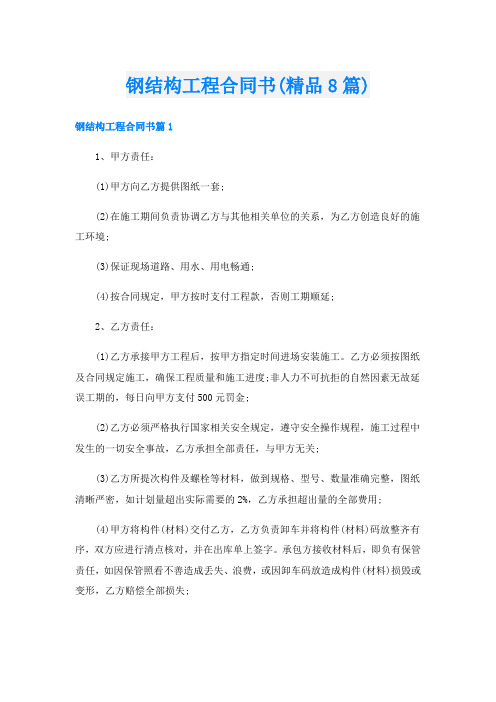 钢结构工程合同书(精品8篇)

钢结构工程合同书篇1

1、甲方责任：

(1)甲方向乙方提供图纸一套；

(2)在施工期间负责协调乙方与其他相关单位的关系，为乙方创造良好的施工环境；

(3)保证现场道路、用水、用电畅通；

(4)按合同规定，甲方按时支付工程款，否则工期顺延；

2、乙方责任：

(1)乙方承接甲方工程后，按甲方指定时间进场安装施工。乙方必须按图纸及合同规定施工，确保工程质量和施工进度;非人力不可抗拒的自然因素无故延误工期的，每日向甲方支付500元罚金；

(2)乙方必须严格执行国家相关安全规定，遵守安全操作规程，施工过程中发生的一切安全事故，乙方承担全部责任，与甲方无关；

(3)乙方所提次构件及螺栓等材料，做到规格、型号、数量准确完整，图纸清晰严密，如计划量超出实际需要的2%，乙方承担超出量的全部费用；

(4)甲方将构件(材料)交付乙方，乙方负责卸车并将构件(材料)码放整齐有序，双方应进行清点核对，并在出库单上签字。承包方接收材料后，即负有保管责任，如因保管照看不善造成丢失、浪费，或因卸车码放造成构件(材料)损毁或变形，乙方赔偿全部损失；